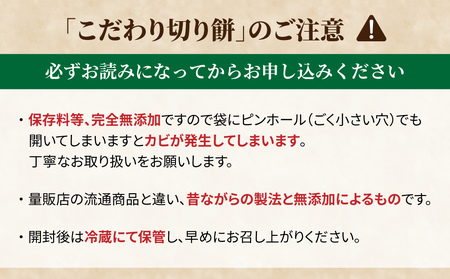 「こだわり切り餅」のご注意

必ずお読みになってからお申し込みください

・保存料等、完全無添加ですので袋にピンホール(ごく小さい穴)でも開いてしまいますとカビが発生してしまいます。
丁寧なお取り扱いをお願いします。

・量販店の流通商品と違い、昔ながらの製法と無添加によるものです。

・開封後は冷蔵にて保管し、早めにお召し上がりください。